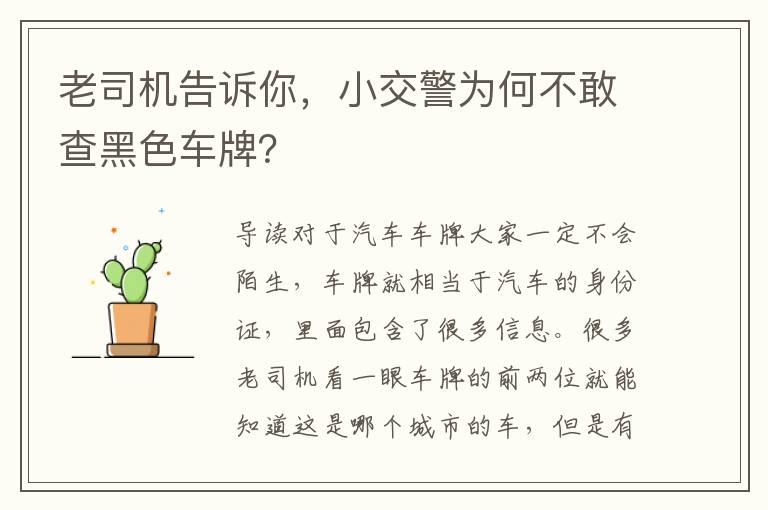 老司机告诉你，小交警为何不敢查黑色车牌?

导读对于汽车车牌大家一定不会陌生，车牌就相当于汽车的身份证，里面包含了很多信息。很多老司机看一眼车牌的前两位就能知道这是哪个城市的车，但是有